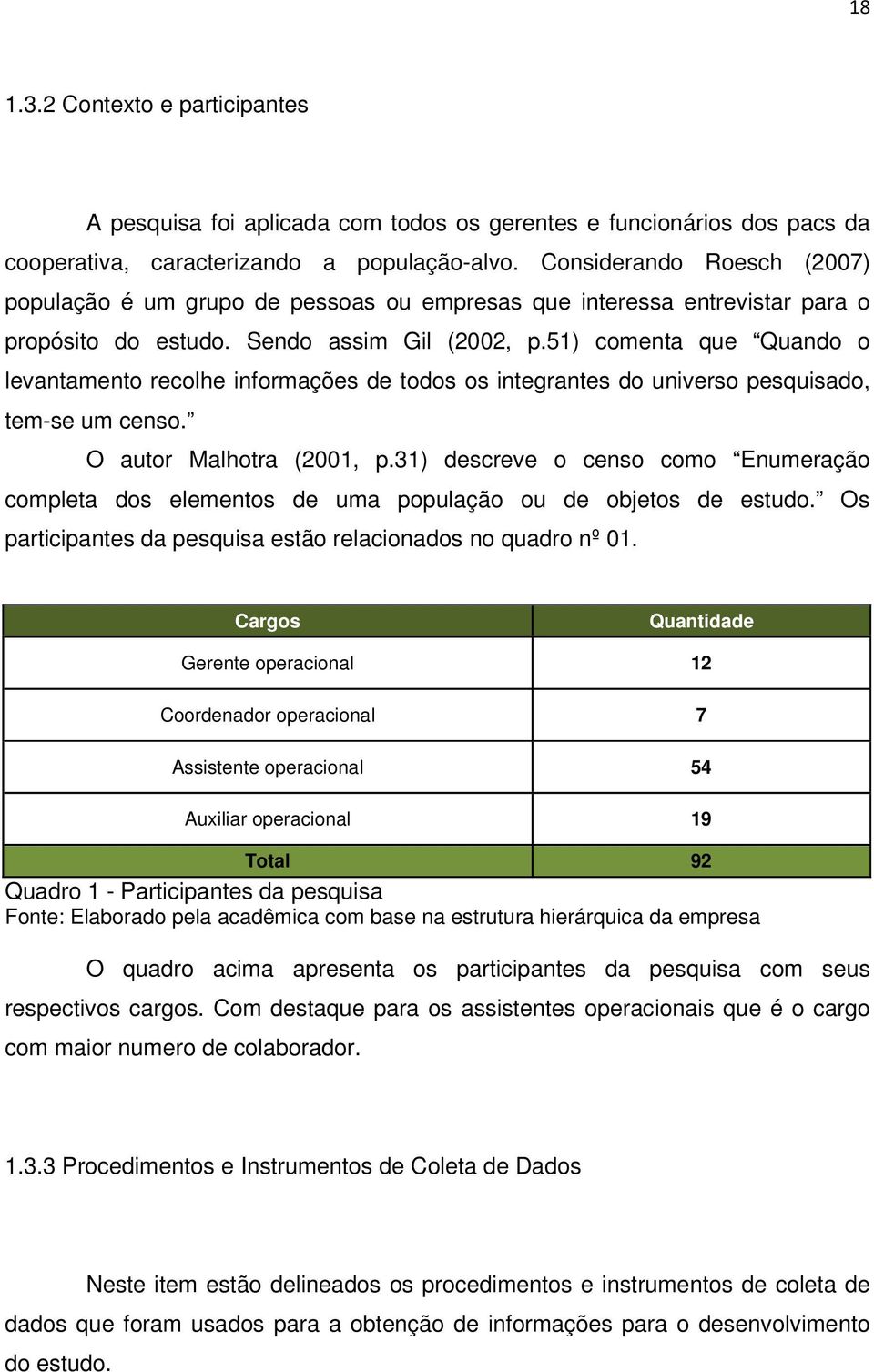 18

1.3.2 Contexto e participantes

A pesquisa foi aplicada com todos os gerentes e funcionários dos pacs da cooperativa, caracterizando a população-alvo. Considerando Roesch (2007) população é um grupo de pessoas ou empresas que interessa entrevistar para o propósito do estudo. Sendo assim Gil (2002, p.51) comenta que “Quando o levantamento recolhe informações de todos os integrantes do universo pesquisado, tem-se um censo.”

O autor Malhotra (2001, p.31) descreve o censo como “Enumeração completa dos elementos de uma população ou de objetos de estudo.” Os participantes da pesquisa estão relacionados no quadro nº 01.

| Cargos | Quantidade |
|---|---|
| Gerente operacional | 12 |
| Coordenador operacional | 7 |
| Assistente operacional | 54 |
| Auxiliar operacional | 19 |
| Total | 92 |

Quadro 1 - Participantes da pesquisa
Fonte: Elaborado pela acadêmica com base na estrutura hierárquica da empresa

O quadro acima apresenta os participantes da pesquisa com seus respectivos cargos. Com destaque para os assistentes operacionais que é o cargo com maior numero de colaborador.

1.3.3 Procedimentos e Instrumentos de Coleta de Dados

Neste item estão delineados os procedimentos e instrumentos de coleta de dados que foram usados para a obtenção de informações para o desenvolvimento do estudo.